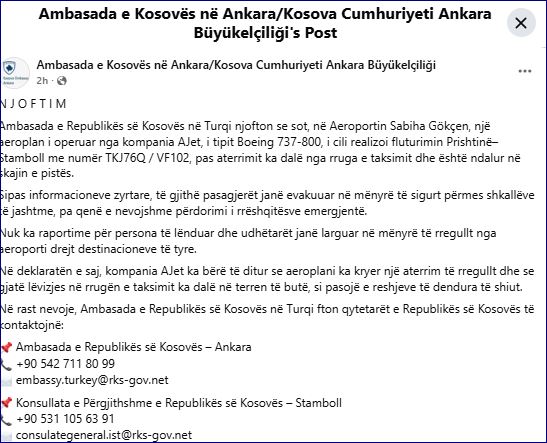 Ambasada e Kosovës në Ankara/Kosova Cumhuriyeti Ankara Büyükelçiliği's Post

Ambasada e Kosovës në Ankara/Kosova Cumhuriyeti Ankara Büyükelçiliği
2h ·

N J O F T I M

Ambasada e Republikës së Kosovës në Turqi njofton se sot, në Aeroportin Sabiha Gökçen, një aeroplan i operuar nga kompania AJet, i tipit Boeing 737-800, i cili realizoi fluturimin Prishtinë–Stamboll me numër TKJ76Q / VF102, pas aterrimit ka dalë nga rruga e taksimit dhe është ndalur në skajin e pistës.

Sipas informacioneve zyrtare, të gjithë pasagjerët janë evakuuar në mënyrë të sigurt përmes shkallëve të jashtme, pa qenë e nevojshme përdorimi i rrëshqitësve emergjentë.

Nuk ka raportime për persona të lënduar dhe udhëtarët janë larguar në mënyrë të rregullt nga aeroporti drejt destinacioneve të tyre.

Në deklaratën e saj, kompania AJet ka bërë të ditur se aeroplani ka kryer një aterrim të rregullt dhe se gjatë lëvizjes në rrugën e taksimit ka dalë në terren të butë, si pasojë e reshjeve të dendura të shiut.

Në rast nevoje, Ambasada e Republikës së Kosovës në Turqi fton qytetarët e Republikës së Kosovës të kontaktojnë:

Ambasada e Republikës së Kosovës – Ankara
+90 542 711 80 99
embassy.turkey@rks-gov.net

Konsullata e Përgjithshme e Republikës së Kosovës – Stamboll
+90 531 105 63 91
consulategeneral.ist@rks-gov.net